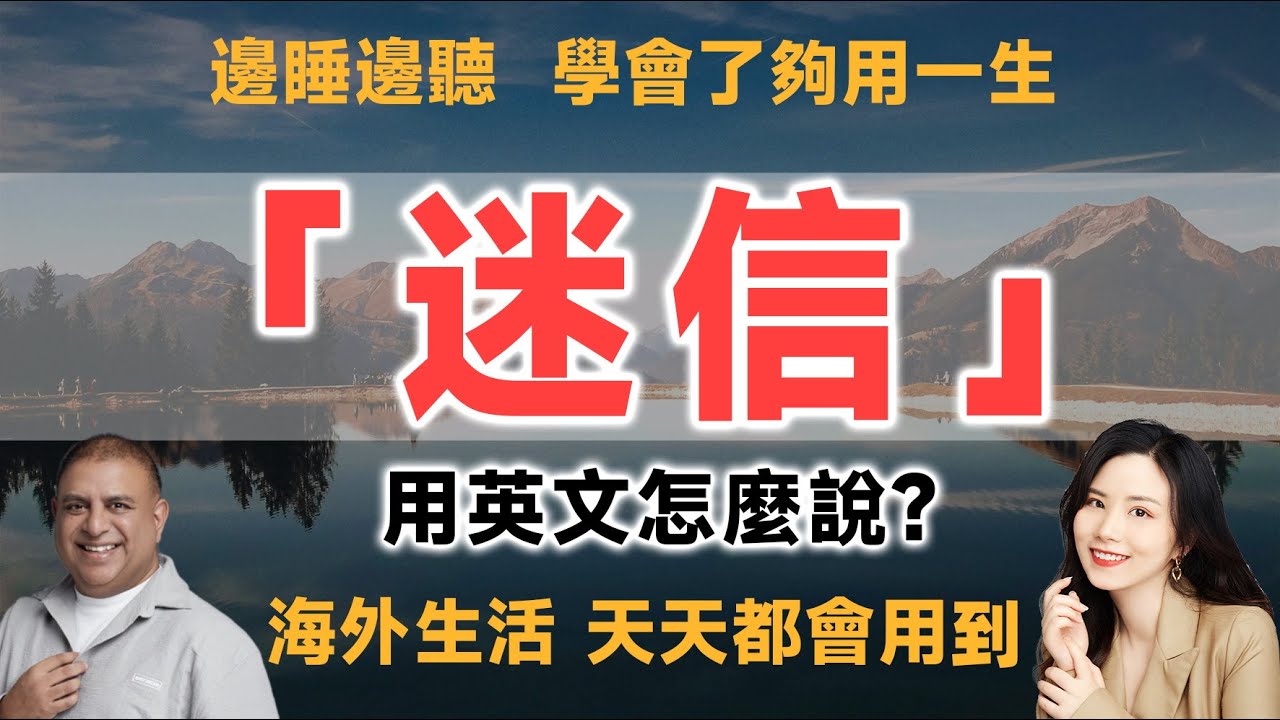 邊睡邊聽　學會了夠用一生

「迷信」

用英文怎麼說?

海外生活 天天都會用到